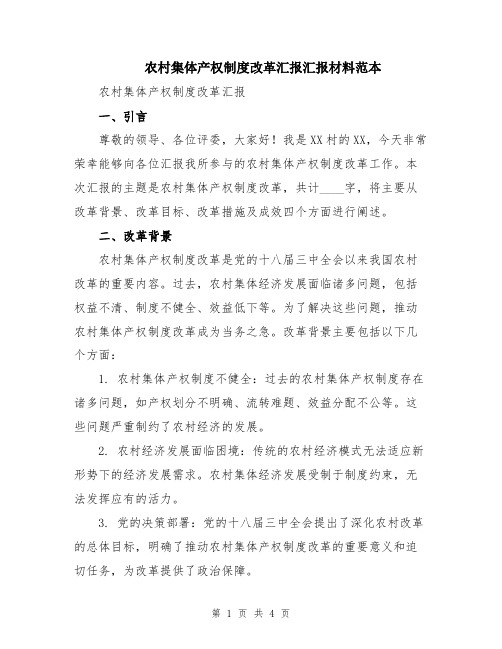 农村集体产权制度改革汇报汇报材料范本

农村集体产权制度改革汇报

一、引言

尊敬的领导、各位评委，大家好！我是XX村的XX，今天非常荣幸能够向各位汇报我所参与的农村集体产权制度改革工作。本次汇报的主题是农村集体产权制度改革，共计____字，将主要从改革背景、改革目标、改革措施及成效四个方面进行阐述。

二、改革背景

农村集体产权制度改革是党的十八届三中全会以来我国农村改革的重要内容。过去，农村集体经济发展面临诸多问题，包括权益不清、制度不健全、效益低下等。为了解决这些问题，推动农村集体产权制度改革成为当务之急。改革背景主要包括以下几个方面：

1. 农村集体产权制度不健全：过去的农村集体产权制度存在诸多问题，如产权划分不明确、流转难题、效益分配不公等。这些问题严重制约了农村经济的发展。

2. 农村经济发展面临困境：传统的农村经济模式无法适应新形势下的经济发展需求。农村集体经济发展受制于制度约束，无法发挥应有的活力。

3. 党的决策部署：党的十八届三中全会提出了深化农村改革的总体目标，明确了推动农村集体产权制度改革的重要意义和迫切任务，为改革提供了政治保障。

第 1 页 共 4 页